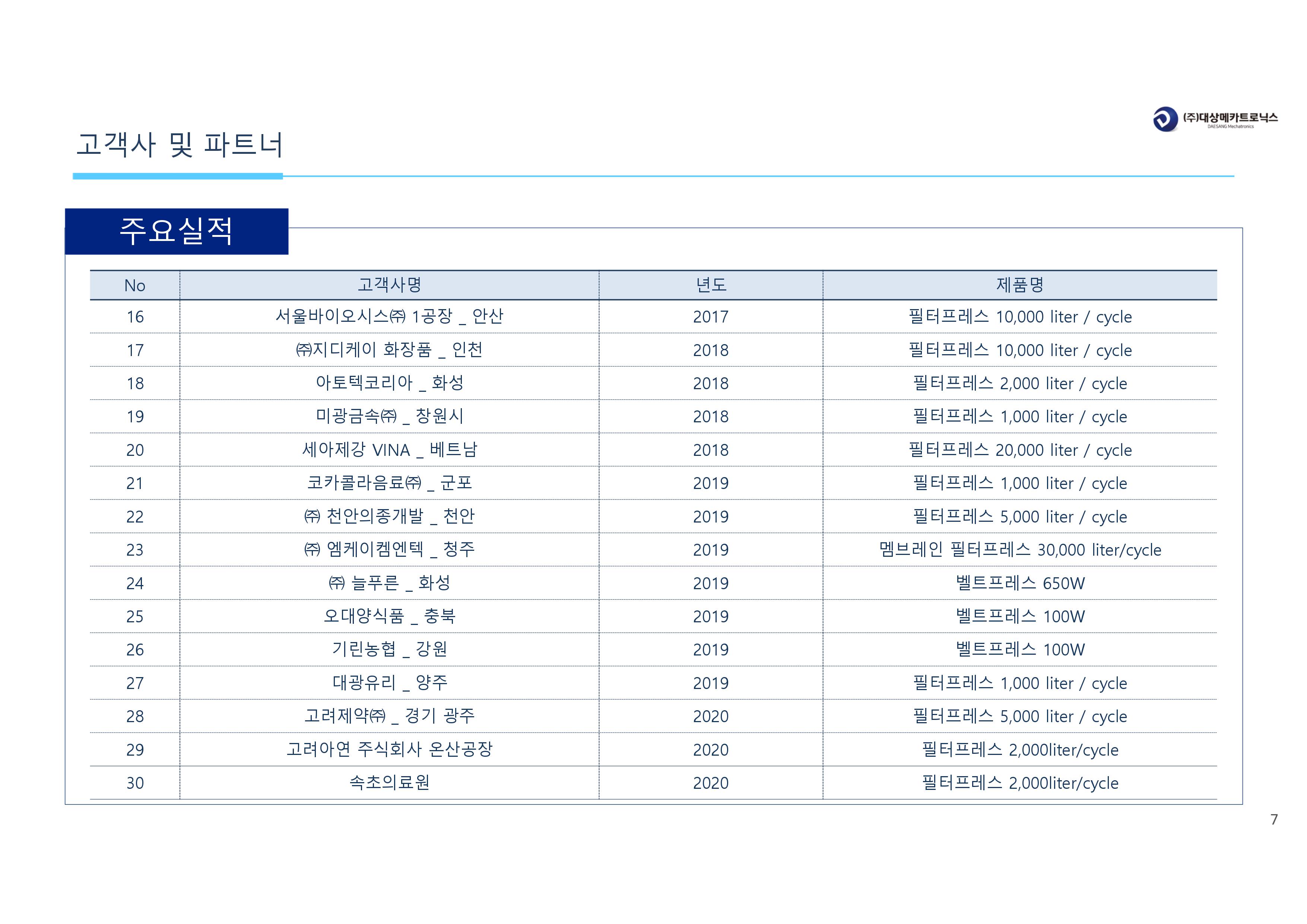 (주)대상메카트로닉스
DAESANG Mechatronics

고객사 및 파트너

주요실적

| No | 고객사명 | 년도 | 제품명 |
|---|---|---|---|
| 16 | 서울바이오시스㈜ 1공장 _ 안산 | 2017 | 필터프레스 10,000 liter / cycle |
| 17 | ㈜지디케이 화장품 _ 인천 | 2018 | 필터프레스 10,000 liter / cycle |
| 18 | 아토텍코리아 _ 화성 | 2018 | 필터프레스 2,000 liter / cycle |
| 19 | 미광금속㈜ _ 창원시 | 2018 | 필터프레스 1,000 liter / cycle |
| 20 | 세아제강 VINA _ 베트남 | 2018 | 필터프레스 20,000 liter / cycle |
| 21 | 코카콜라음료㈜ _ 군포 | 2019 | 필터프레스 1,000 liter / cycle |
| 22 | ㈜ 천안의종개발 _ 천안 | 2019 | 필터프레스 5,000 liter / cycle |
| 23 | ㈜ 엠케이켐엔텍 _ 청주 | 2019 | 멤브레인 필터프레스 30,000 liter/cycle |
| 24 | ㈜ 늘푸른 _ 화성 | 2019 | 벨트프레스 650W |
| 25 | 오대양식품 _ 충북 | 2019 | 벨트프레스 100W |
| 26 | 기린농협 _ 강원 | 2019 | 벨트프레스 100W |
| 27 | 대광유리 _ 양주 | 2019 | 필터프레스 1,000 liter / cycle |
| 28 | 고려제약㈜ _ 경기 광주 | 2020 | 필터프레스 5,000 liter / cycle |
| 29 | 고려아연 주식회사 온산공장 | 2020 | 필터프레스 2,000liter/cycle |
| 30 | 속초의료원 | 2020 | 필터프레스 2,000liter/cycle |

7